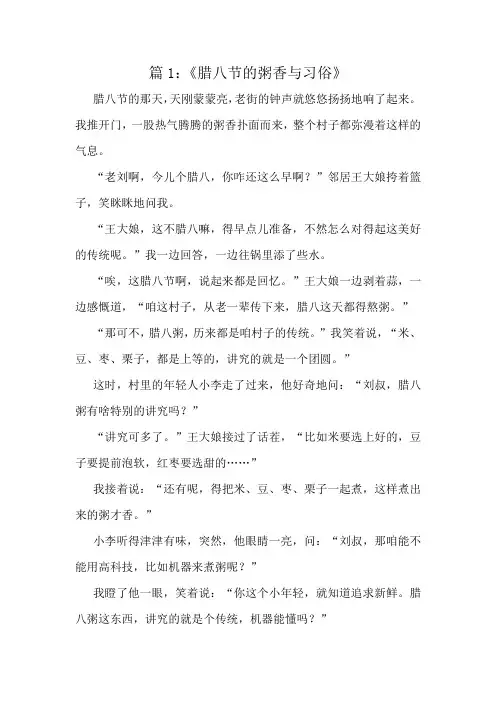 篇 1：《腊八节的粥香与习俗》

腊八节的那天，天刚蒙蒙亮，老街的钟声就悠悠扬扬地响了起来。我推开门，一股热气腾腾的粥香扑面而来，整个村子都弥漫着这样的气息。

“老刘啊，今儿个腊八，你咋还这么早啊？”邻居王大娘挎着篮子，笑眯眯地问我。

“王大娘，这不腊八嘛，得早点儿准备，不然怎么对得起这美好的传统呢。”我一边回答，一边往锅里添了些水。

“唉，这腊八节啊，说起来都是回忆。”王大娘一边剥着蒜，一边感慨道，“咱这村子，从老一辈传下来，腊八这天都得熬粥。”

“那可不，腊八粥，历来都是咱村子的传统。”我笑着说，“米、豆、枣、栗子，都是上等的，讲究的就是一个团圆。”

这时，村里的年轻人小李走了过来，他好奇地问：“刘叔，腊八粥有啥特别的讲究吗？”

“讲究可多了。”王大娘接过了话茬，“比如米要选上好的，豆子要提前泡软，红枣要选甜的……”

我接着说：“还有呢，得把米、豆、枣、栗子一起煮，这样煮出来的粥才香。”

小李听得津津有味，突然，他眼睛一亮，问：“刘叔，那咱能不能用高科技，比如机器来煮粥呢？”

我瞪了他一眼，笑着说：“你这个小年轻，就知道追求新鲜。腊八粥这东西，讲究的就是个传统，机器能懂吗？”